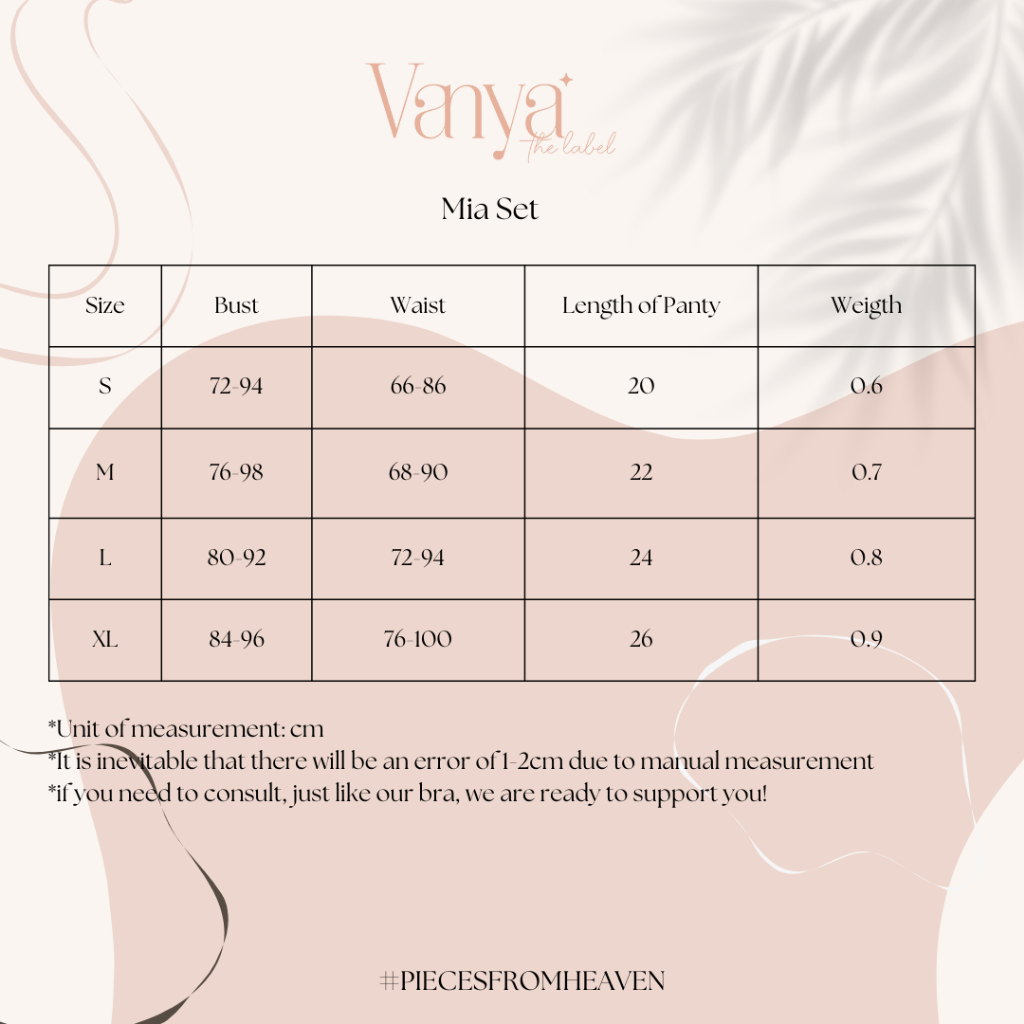 Vanya
the label

Mia Set

| Size | Bust | Waist | Length of Panty | Weigth |
|---|---|---|---|---|
| S | 72-94 | 66-86 | 20 | 0.6 |
| M | 76-98 | 68-90 | 22 | 0.7 |
| L | 80-92 | 72-94 | 24 | 0.8 |
| XL | 84-96 | 76-100 | 26 | 0.9 |

*Unit of measurement: cm
*It is inevitable that there will be an error of 1-2cm due to manual measurement
*if you need to consult, just like our bra, we are ready to support you!

#PIECESFROMHEAVEN